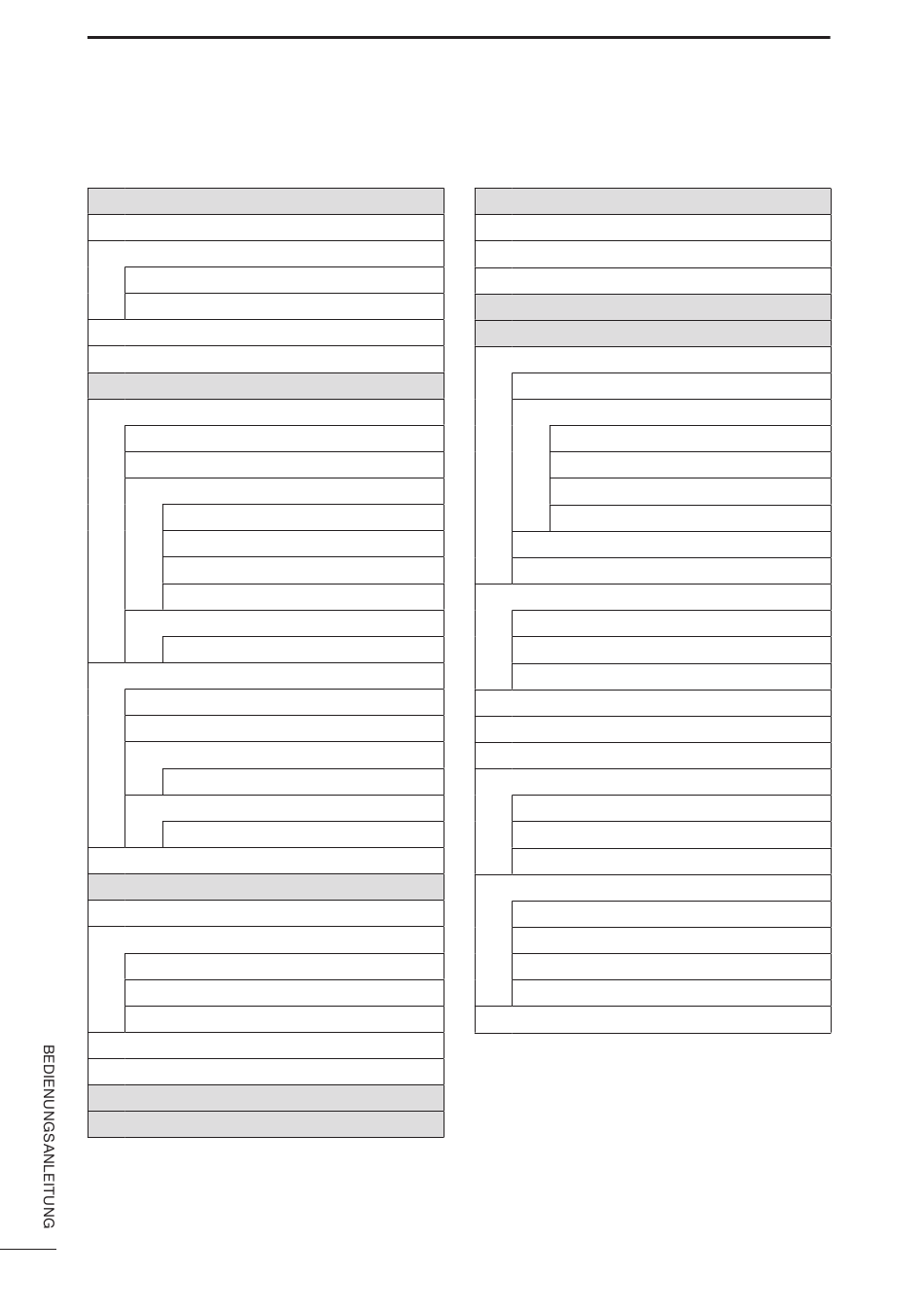 BEDIENUNGSANLEITUNG